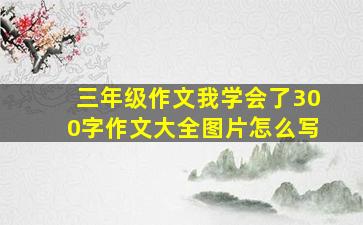 三年级作文我学会了300字作文大全图片怎么写